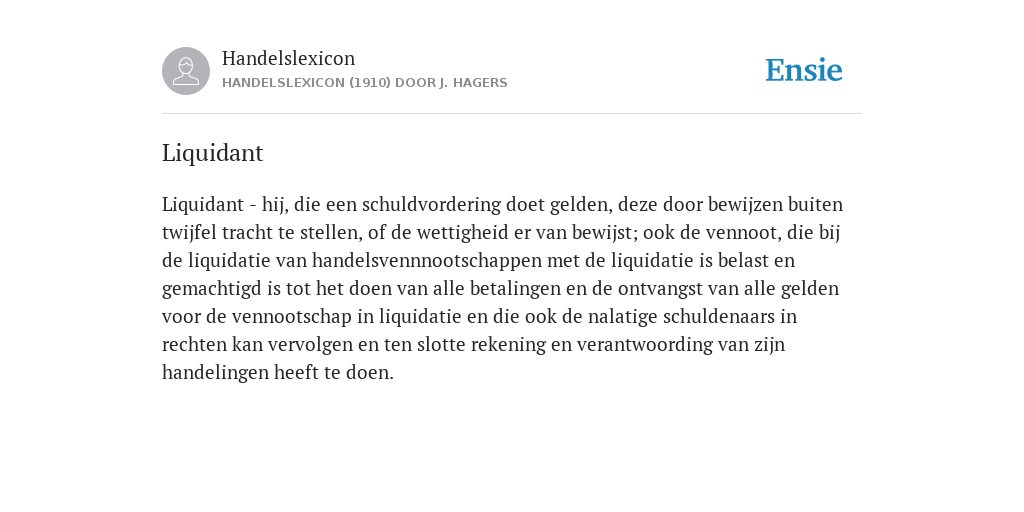 Handelslexicon
HANDELSLEXICON (1910) DOOR J. HAGERS

Ensie

Liquidant

Liquidant - hij, die een schuldvordering doet gelden, deze door bewijzen buiten twijfel tracht te stellen, of de wettigheid er van bewijst; ook de vennoot, die bij de liquidatie van handelsvennnootschappen met de liquidatie is belast en gemachtigd is tot het doen van alle betalingen en de ontvangst van alle gelden voor de vennootschap in liquidatie en die ook de nalatige schuldenaars in rechten kan vervolgen en ten slotte rekening en verantwoording van zijn handelingen heeft te doen.